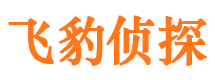 飞豹侦探